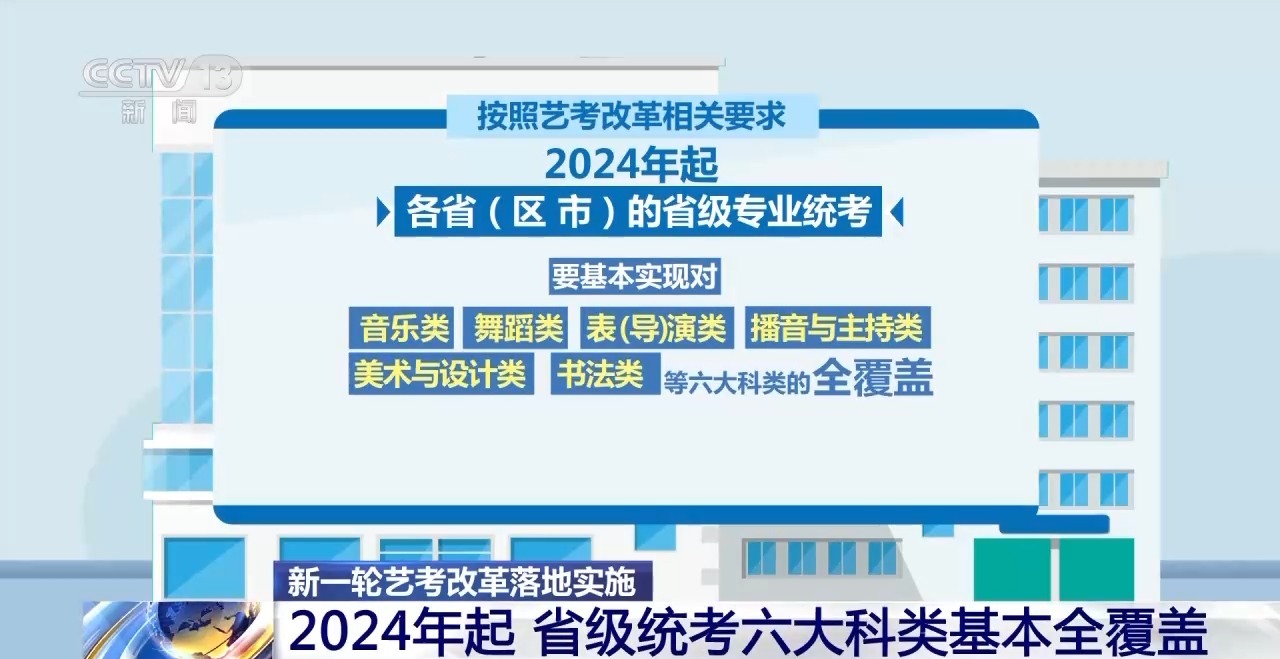 CCTV 13
新闻

按照艺考改革相关要求

2024年起

各省（区 市）的省级专业统考

要基本实现对

音乐类 舞蹈类 表(导)演类 播音与主持类

美术与设计类 书法类 等六大科类的全覆盖

新一轮艺考改革落地实施

2024年起 省级统考六大科类基本全覆盖